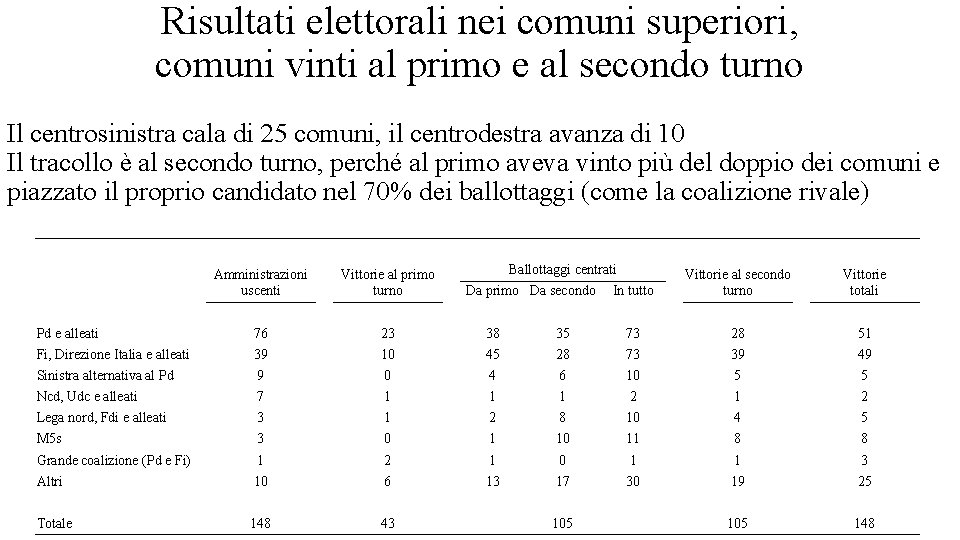 Risultati elettorali nei comuni superiori, comuni vinti al primo e al secondo turno

Il centrosinistra cala di 25 comuni, il centrodestra avanza di 10
Il tracollo è al secondo turno, perché al primo aveva vinto più del doppio dei comuni e piazzato il proprio candidato nel 70% dei ballottaggi (come la coalizione rivale)

| | Amministrazioni uscenti | Vittorie al primo turno | Ballottaggi centrati: Da primo | Ballottaggi centrati: Da secondo | Ballottaggi centrati: In tutto | Vittorie al secondo turno | Vittorie totali |
|---|---|---|---|---|---|---|---|
| Pd e alleati | 76 | 23 | 38 | 35 | 73 | 28 | 51 |
| Fi, Direzione Italia e alleati | 39 | 10 | 45 | 28 | 73 | 39 | 49 |
| Sinistra alternativa al Pd | 9 | 0 | 4 | 6 | 10 | 5 | 5 |
| Ncd, Udc e alleati | 7 | 1 | 1 | 1 | 2 | 1 | 2 |
| Lega nord, Fdi e alleati | 3 | 1 | 2 | 8 | 10 | 4 | 5 |
| M5s | 3 | 0 | 1 | 10 | 11 | 8 | 8 |
| Grande coalizione (Pd e Fi) | 1 | 2 | 1 | 0 | 1 | 1 | 3 |
| Altri | 10 | 6 | 13 | 17 | 30 | 19 | 25 |
| Totale | 148 | 43 | | 105 | | 105 | 148 |